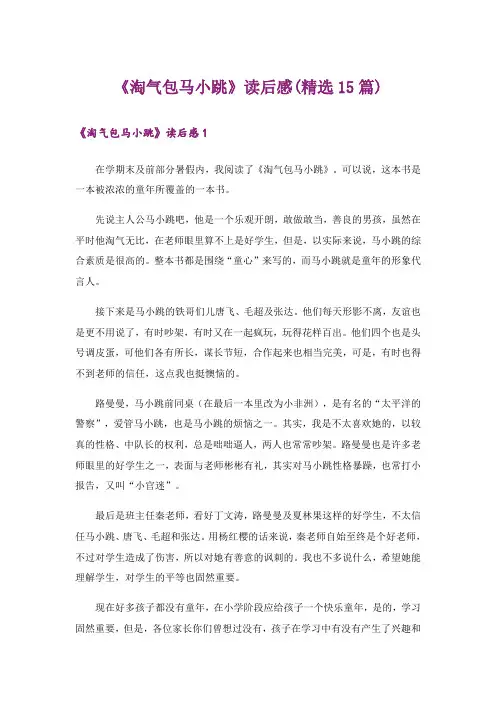 《淘气包马小跳》读后感(精选15篇)

《淘气包马小跳》读后感1

在学期末及前部分暑假内，我阅读了《淘气包马小跳》，可以说，这本书是一本被浓浓的童年所覆盖的一本书。

先说主人公马小跳吧，他是一个乐观开朗，敢做敢当，善良的男孩，虽然在平时他淘气无比，在老师眼里算不上是好学生，但是，以实际来说，马小跳的综合素质是很高的。整本书都是围绕“童心”来写的，而马小跳就是童年的形象代言人。

接下来是马小跳的铁哥们儿唐飞、毛超及张达，他们每天形影不离，友谊也是更不用说了，有时吵架，有时又在一起疯玩，玩得花样百出。他们四个也是头号调皮蛋，可他们各有所长，谋长节短，合作起来也相当完美，可是，有时也得不到老师的信任，这点我也挺懊恼的。

路曼曼，马小跳前同桌（在最后一本里改为小非洲），是有名的“太平洋的警察”，爱管马小跳，也是马小跳的烦恼之一。其实，我是不太喜欢她的，以较真的性格、中队长的权利，总是咄咄逼人，两人也常常吵架。路曼曼也是许多老师眼里的好学生之一，表面与老师彬彬有礼，其实对马小跳性格暴躁，也常打小报告，又叫“小官迷”。

最后是班主任秦老师，看好丁文涛，路曼曼及夏林果这样的好学生，不太信任马小跳、唐飞、毛超和张达。用杨红樱的话来说，秦老师自始至终是个好老师，不过对学生造成了伤害，所以对她有善意的讽刺的。我也不多说什么，希望她能理解学生，对学生的平等也固然重要。

现在好多孩子都没有童年，在小学阶段应给孩子一个快乐童年，是的，学习固然重要，但是，各位家长你们曾想过没有，孩子在学习中有没有产生了兴趣和